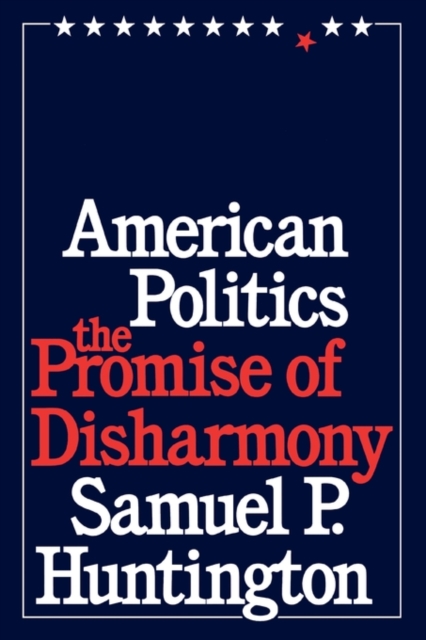 American Politics
the Promise of Disharmony
Samuel P. Huntington